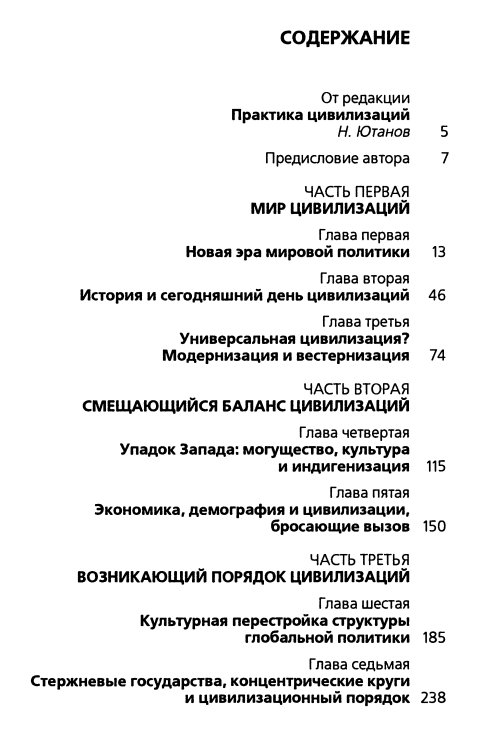 СОДЕРЖАНИЕ

От редакции
Практика цивилизаций
Н. Ютанов 5

Предисловие автора 7

ЧАСТЬ ПЕРВАЯ
МИР ЦИВИЛИЗАЦИЙ

Глава первая
Новая эра мировой политики 13

Глава вторая
История и сегодняшний день цивилизаций 46

Глава третья
Универсальная цивилизация?
Модернизация и вестернизация 74

ЧАСТЬ ВТОРАЯ
СМЕЩАЮЩИЙСЯ БАЛАНС ЦИВИЛИЗАЦИЙ

Глава четвертая
Упадок Запада: могущество, культура и индигенизация 115

Глава пятая
Экономика, демография и цивилизации, бросающие вызов 150

ЧАСТЬ ТРЕТЬЯ
ВОЗНИКАЮЩИЙ ПОРЯДОК ЦИВИЛИЗАЦИЙ

Глава шестая
Культурная перестройка структуры глобальной политики 185

Глава седьмая
Стержневые государства, концентрические круги и цивилизационный порядок 238